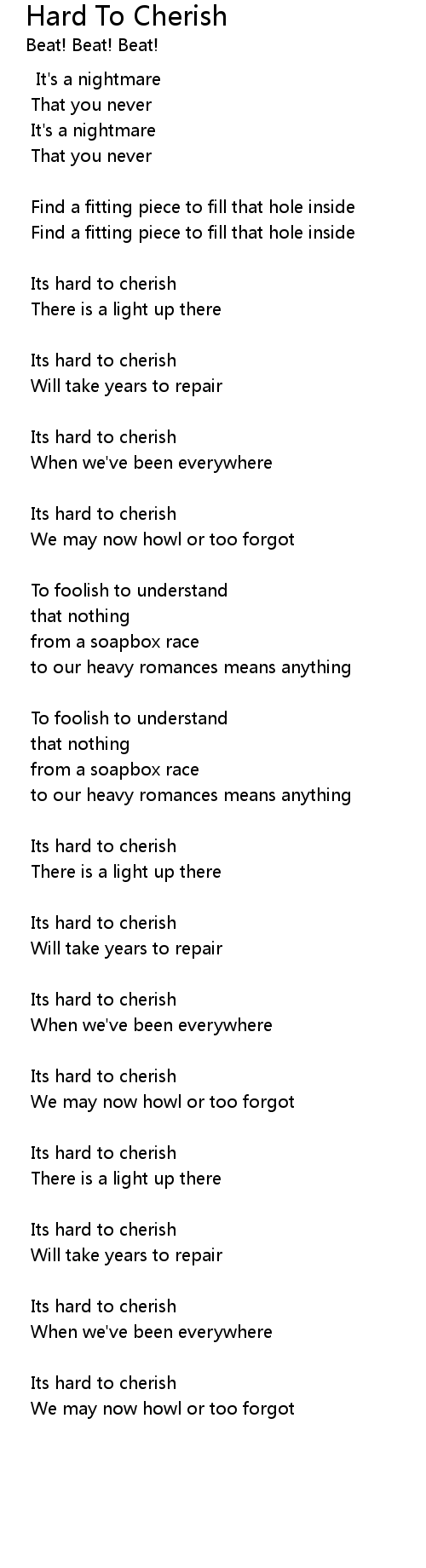 Hard To Cherish
Beat! Beat! Beat!

It's a nightmare
That you never
It's a nightmare
That you never

Find a fitting piece to fill that hole inside
Find a fitting piece to fill that hole inside

Its hard to cherish
There is a light up there

Its hard to cherish
Will take years to repair

Its hard to cherish
When we've been everywhere

Its hard to cherish
We may now howl or too forgot

To foolish to understand
that nothing
from a soapbox race
to our heavy romances means anything

To foolish to understand
that nothing
from a soapbox race
to our heavy romances means anything

Its hard to cherish
There is a light up there

Its hard to cherish
Will take years to repair

Its hard to cherish
When we've been everywhere

Its hard to cherish
We may now howl or too forgot

Its hard to cherish
There is a light up there

Its hard to cherish
Will take years to repair

Its hard to cherish
When we've been everywhere

Its hard to cherish
We may now howl or too forgot